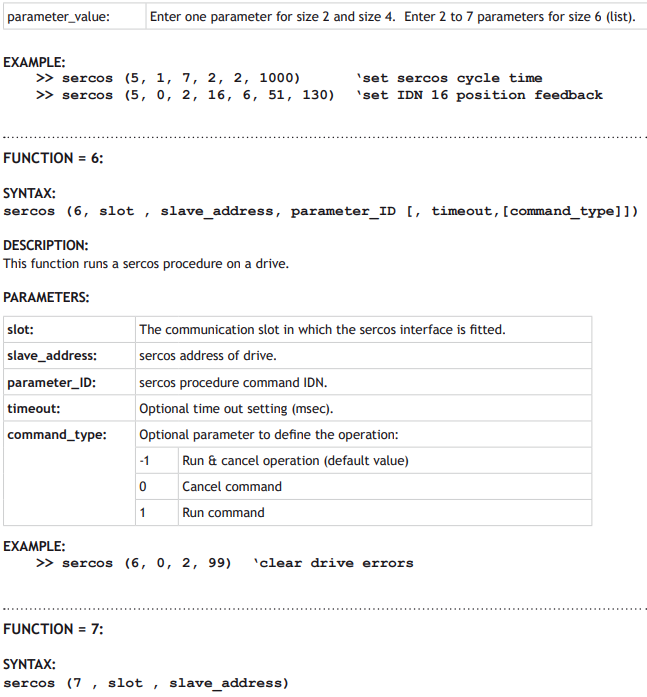 | parameter_value: | Enter one parameter for size 2 and size 4. Enter 2 to 7 parameters for size 6 (list). |
|---|---|

EXAMPLE:
>> sercos (5, 1, 7, 2, 2, 1000) 'set sercos cycle time
>> sercos (5, 0, 2, 16, 6, 51, 130) 'set IDN 16 position feedback

FUNCTION = 6:

SYNTAX:
sercos (6, slot , slave_address, parameter_ID [, timeout,[command_type]])

DESCRIPTION:
This function runs a sercos procedure on a drive.

PARAMETERS:

| slot: | The communication slot in which the sercos interface is fitted. | |
|---|---|---|
| slave_address: | sercos address of drive. | |
| parameter_ID: | sercos procedure command IDN. | |
| timeout: | Optional time out setting (msec). | |
| command_type: | Optional parameter to define the operation: | |
| | -1 | Run & cancel operation (default value) |
| | 0 | Cancel command |
| | 1 | Run command |

EXAMPLE:
>> sercos (6, 0, 2, 99) 'clear drive errors

FUNCTION = 7:

SYNTAX:
sercos (7 , slot , slave_address)